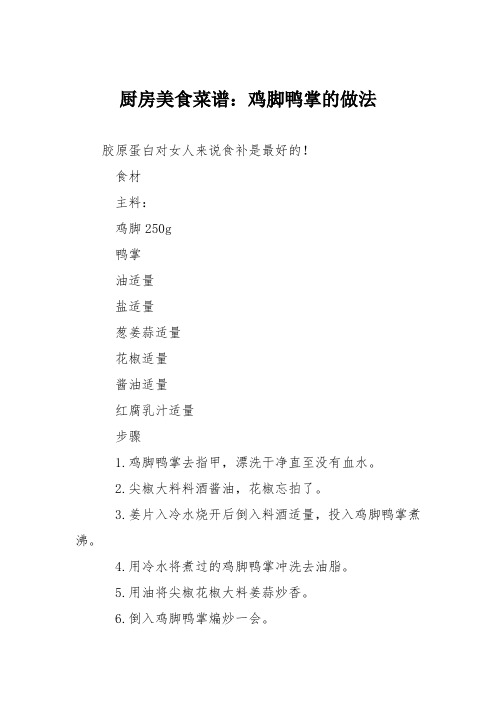 厨房美食菜谱：鸡脚鸭掌的做法

胶原蛋白对女人来说食补是最好的！

食材

主料：

鸡脚 250g

鸭掌

油适量

盐适量

葱姜蒜适量

花椒适量

酱油适量

红腐乳汁适量

步骤

1.鸡脚鸭掌去指甲，漂洗干净直至没有血水。

2.尖椒大料料酒酱油，花椒忘拍了。

3.姜片入冷水烧开后倒入料酒适量，投入鸡脚鸭掌煮沸。

4.用冷水将煮过的鸡脚鸭掌冲洗去油脂。

5.用油将尖椒花椒大料姜蒜炒香。

6.倒入鸡脚鸭掌煸炒一会。